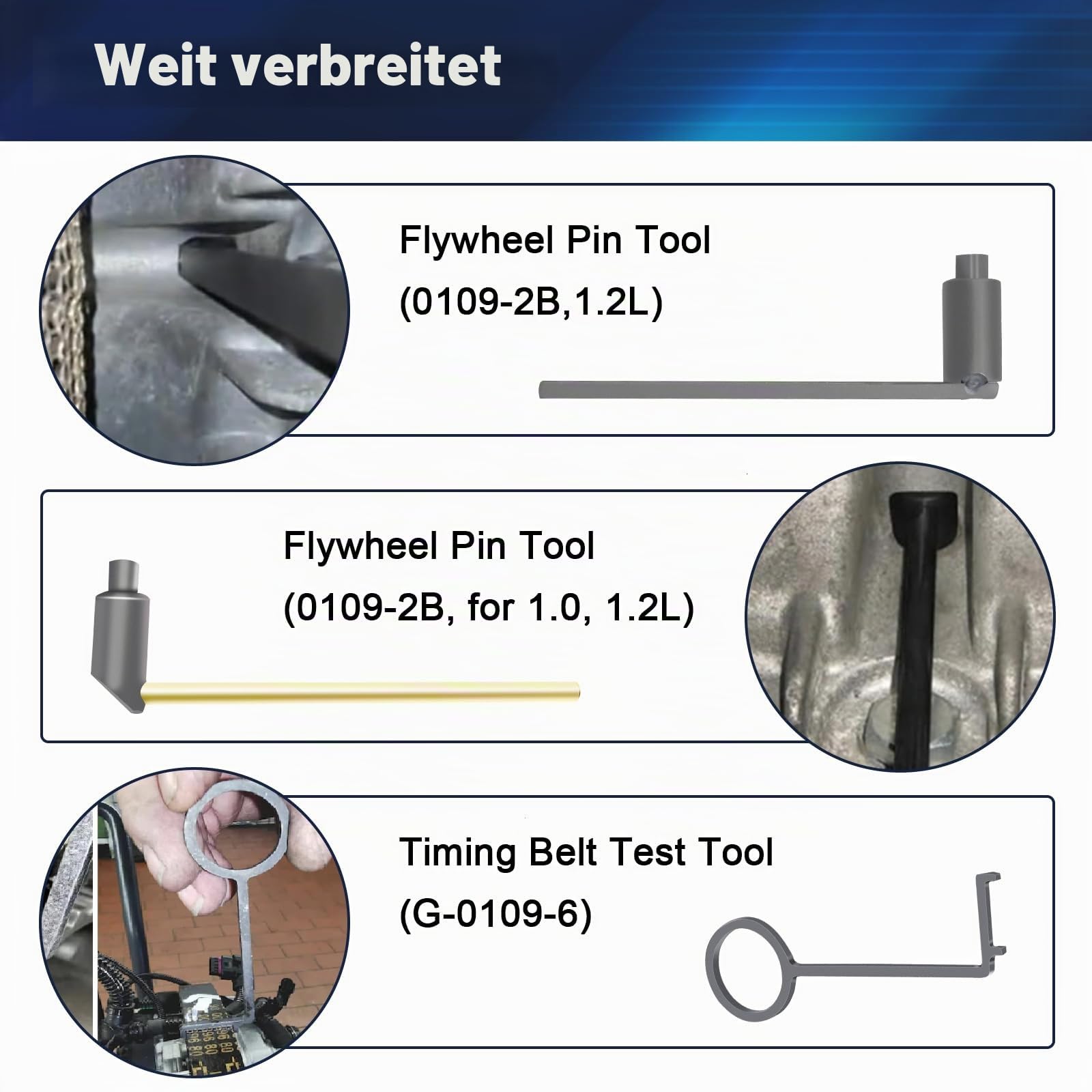 Weit verbreitet

Flywheel Pin Tool
(0109-2B,1.2L)

Flywheel Pin Tool
(0109-2B, for 1.0, 1.2L)

Timing Belt Test Tool
(G-0109-6)